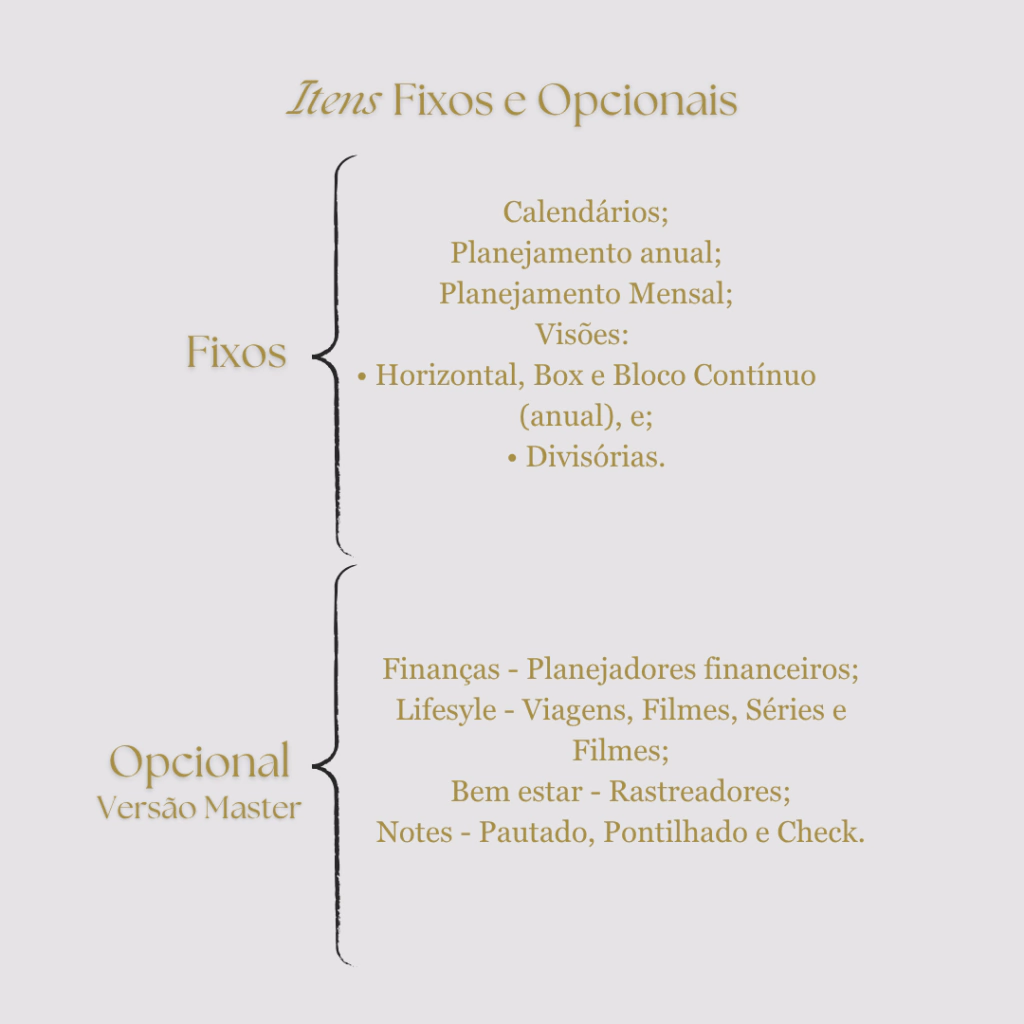 Itens Fixos e Opcionais

Fixos

Calendários;
Planejamento anual;
Planejamento Mensal;
Visões:
• Horizontal, Box e Bloco Contínuo (anual), e;
• Divisórias.

Opcional
Versão Master

Finanças - Planejadores financeiros;
Lifesyle - Viagens, Filmes, Séries e Filmes;
Bem estar - Rastreadores;
Notes - Pautado, Pontilhado e Check.